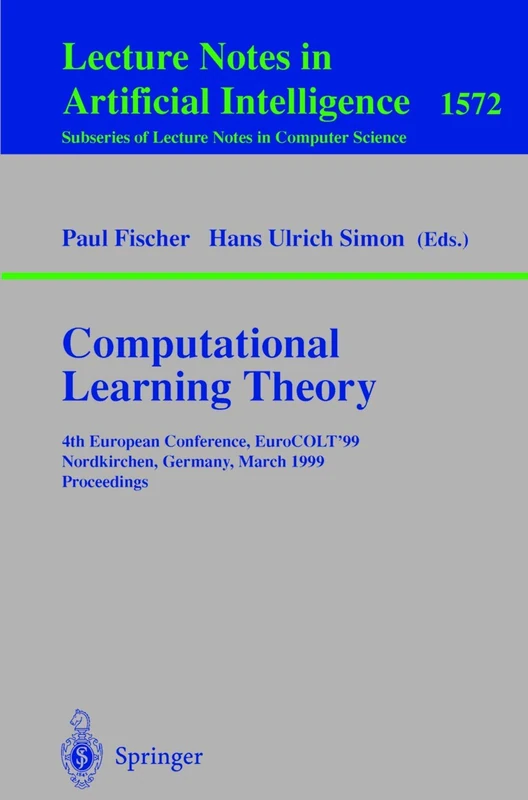 Lecture Notes in
Artificial Intelligence 1572
Subseries of Lecture Notes in Computer Science

Paul Fischer Hans Ulrich Simon (Eds.)

Computational
Learning Theory

4th European Conference, EuroCOLT'99
Nordkirchen, Germany, March 1999
Proceedings

Springer